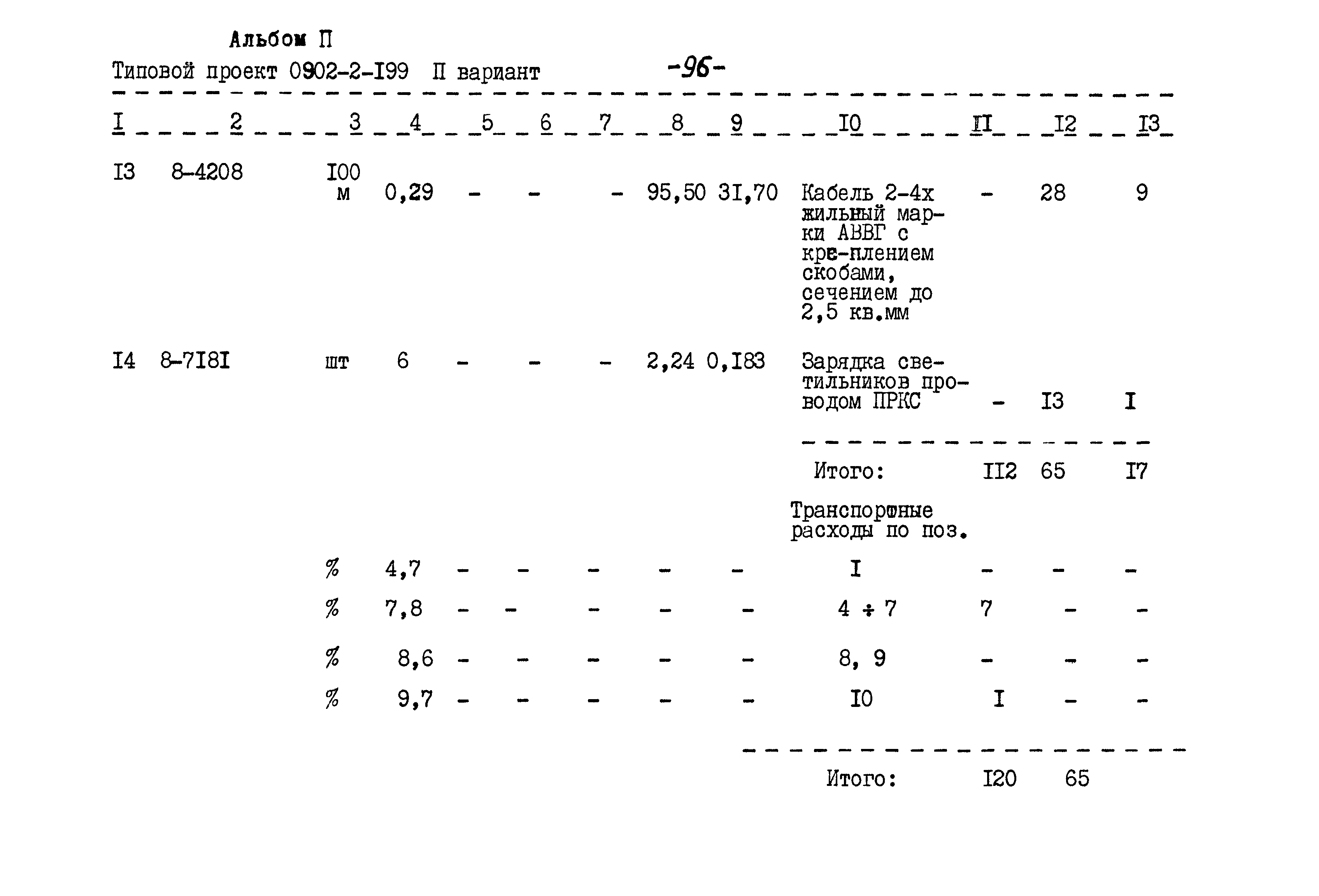 Альбом П
Типовой проект 0902-2-I99 П вариант -96-

| I | 2 | 3 | 4 | 5 | 6 | 7 | 8 | 9 | I0 | II | I2 | I3 |
|---|---|---|---|---|---|---|---|---|---|---|---|---|
| I3 | 8-4208 | I00 м | 0,29 | - | - | - | 95,50 | 3I,70 | Кабель 2-4х жильный марки АВВГ с кре-плением скобами, сечением до 2,5 кв.мм | - | 28 | 9 |
| I4 | 8-7I8I | шт | 6 | - | - | - | 2,24 | 0,I83 | Зарядка светильников проводом ПРКС | - | I3 | I |
| | | | | | | | | | Итого: | II2 | 65 | I7 |
| | | | | | | | | | Транспортные расходы по поз. | | | |
| | | % | 4,7 | - | - | - | - | - | I | - | - | - |
| | | % | 7,8 | - | - | - | - | - | 4 ÷ 7 | 7 | - | - |
| | | % | 8,6 | - | - | - | - | - | 8, 9 | - | - | - |
| | | % | 9,7 | - | - | - | - | - | I0 | I | - | - |
| | | | | | | | | | Итого: | I20 | 65 | |